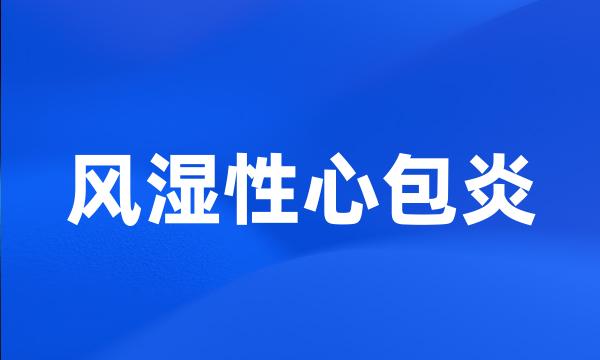 风湿性心包炎